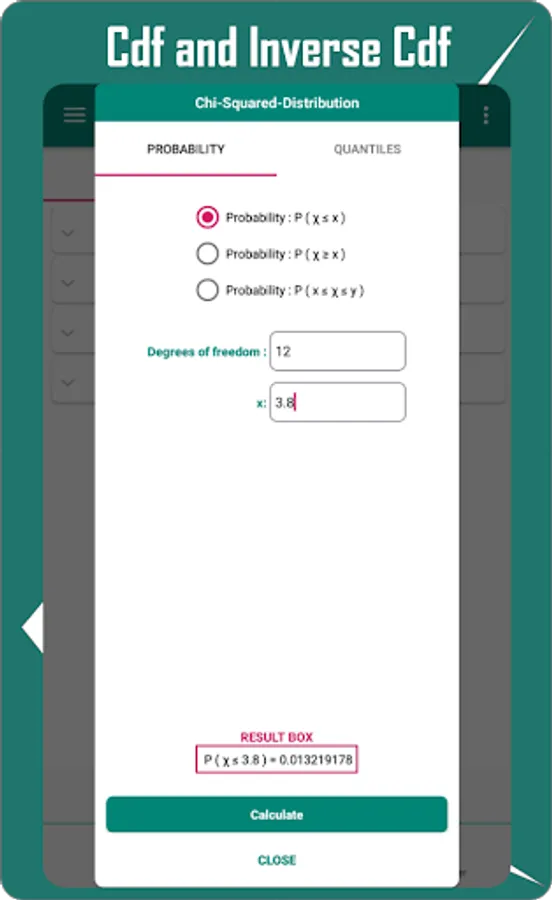 Cdf and Inverse Cdf

Chi-Squared-Distribution

PROBABILITY

QUANTILES

Probability : P ( χ ≤ x )

Probability : P ( χ ≥ x )

Probability : P ( x ≤ χ ≤ y )

Degrees of freedom : 12

x: 3.8

RESULT BOX

P ( χ ≤ 3.8 ) = 0.013219178

Calculate

CLOSE